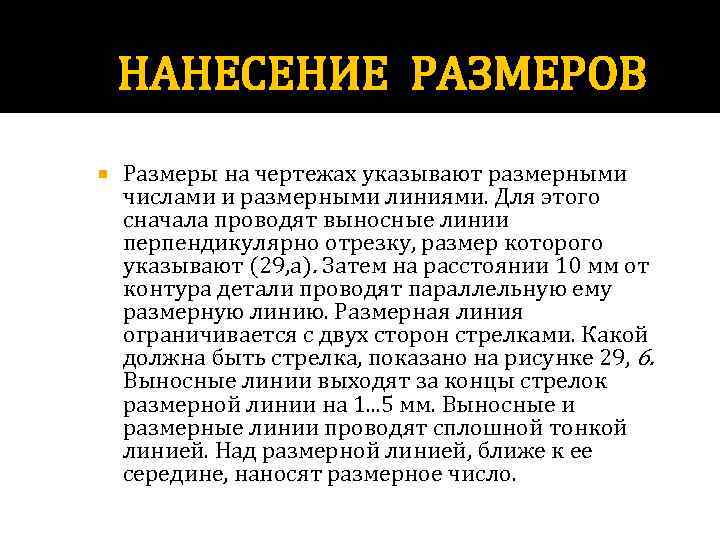 НАНЕСЕНИЕ РАЗМЕРОВ

Размеры на чертежах указывают размерными числами и размерными линиями. Для этого сначала проводят выносные линии перпендикулярно отрезку, размер которого указывают (29,а). Затем на расстоянии 10 мм от контура детали проводят параллельную ему размерную линию. Размерная линия ограничивается с двух сторон стрелками. Какой должна быть стрелка, показано на рисунке 29, б. Выносные линии выходят за концы стрелок размерной линии на 1...5 мм. Выносные и размерные линии проводят сплошной тонкой линией. Над размерной линией, ближе к ее середине, наносят размерное число.